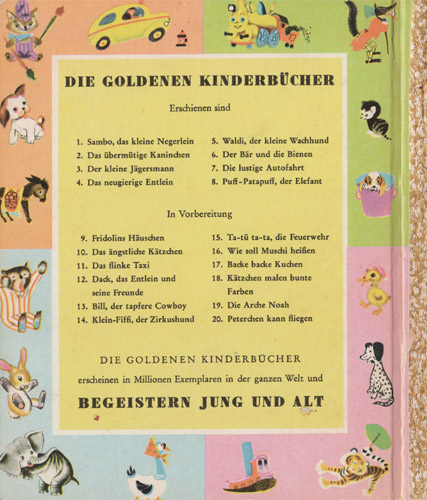 DIE GOLDENEN KINDERBÜCHER

Erschienen sind

1. Sambo, das kleine Negerlein
2. Das übermütige Kaninchen
3. Der kleine Jägersmann
4. Das neugierige Entlein
5. Waldi, der kleine Wachhund
6. Der Bär und die Bienen
7. Die lustige Autofahrt
8. Puff-Patapuff, der Elefant

In Vorbereitung

9. Fridolins Häuschen
10. Das ängstliche Kätzchen
11. Das flinke Taxi
12. Dack, das Entlein und seine Freunde
13. Bill, der tapfere Cowboy
14. Klein-Fiffi, der Zirkushund
15. Ta-tü ta-ta, die Feuerwehr
16. Wie soll Muschi heißen
17. Backe backe Kuchen
18. Kätzchen malen bunte Farben
19. Die Arche Noah
20. Peterchen kann fliegen

DIE GOLDENEN KINDERBÜCHER
erscheinen in Millionen Exemplaren in der ganzen Welt und
BEGEISTERN JUNG UND ALT